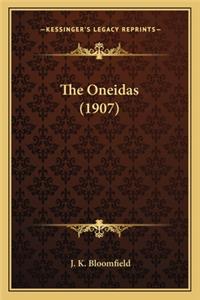 —KESSINGER'S LEGACY REPRINTS—

The Oneidas
(1907)

J. K. Bloomfield